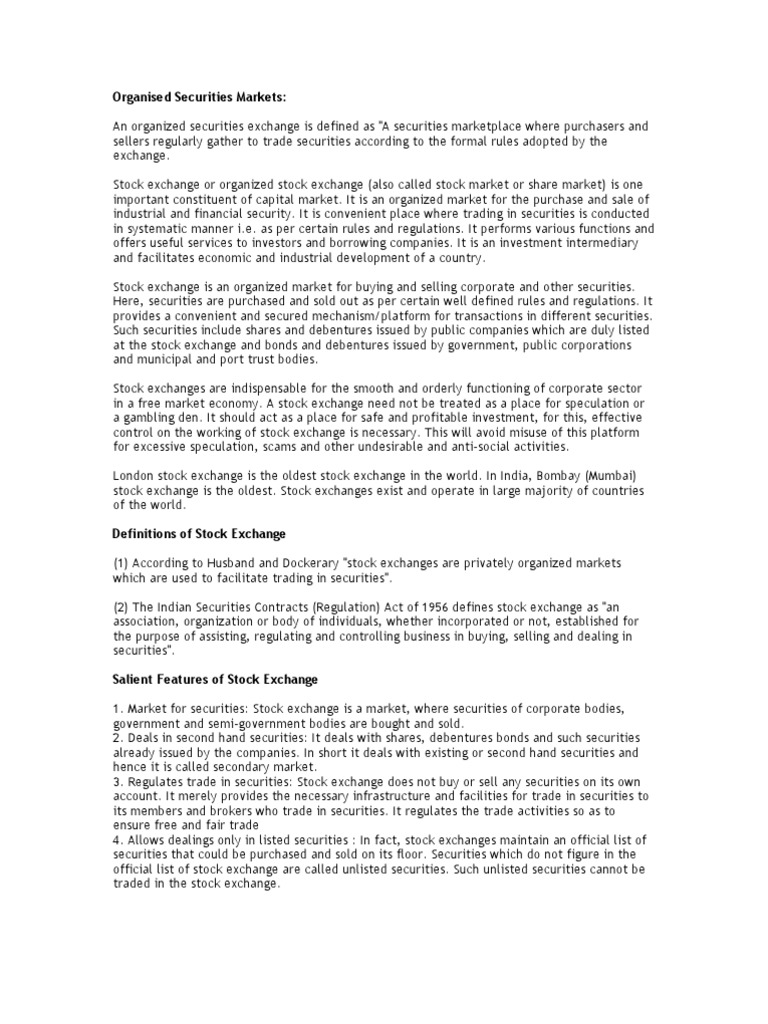 Organised Securities Markets:

An organized securities exchange is defined as "A securities marketplace where purchasers and sellers regularly gather to trade securities according to the formal rules adopted by the exchange.

Stock exchange or organized stock exchange (also called stock market or share market) is one important constituent of capital market. It is an organized market for the purchase and sale of industrial and financial security. It is convenient place where trading in securities is conducted in systematic manner i.e. as per certain rules and regulations. It performs various functions and offers useful services to investors and borrowing companies. It is an investment intermediary and facilitates economic and industrial development of a country.

Stock exchange is an organized market for buying and selling corporate and other securities. Here, securities are purchased and sold out as per certain well defined rules and regulations. It provides a convenient and secured mechanism/platform for transactions in different securities. Such securities include shares and debentures issued by public companies which are duly listed at the stock exchange and bonds and debentures issued by government, public corporations and municipal and port trust bodies.

Stock exchanges are indispensable for the smooth and orderly functioning of corporate sector in a free market economy. A stock exchange need not be treated as a place for speculation or a gambling den. It should act as a place for safe and profitable investment, for this, effective control on the working of stock exchange is necessary. This will avoid misuse of this platform for excessive speculation, scams and other undesirable and anti-social activities.

London stock exchange is the oldest stock exchange in the world. In India, Bombay (Mumbai) stock exchange is the oldest. Stock exchanges exist and operate in large majority of countries of the world.

Definitions of Stock Exchange

(1) According to Husband and Dockerary "stock exchanges are privately organized markets which are used to facilitate trading in securities".

(2) The Indian Securities Contracts (Regulation) Act of 1956 defines stock exchange as "an association, organization or body of individuals, whether incorporated or not, established for the purpose of assisting, regulating and controlling business in buying, selling and dealing in securities".

Salient Features of Stock Exchange

1. Market for securities: Stock exchange is a market, where securities of corporate bodies, government and semi-government bodies are bought and sold.
2. Deals in second hand securities: It deals with shares, debentures bonds and such securities already issued by the companies. In short it deals with existing or second hand securities and hence it is called secondary market.
3. Regulates trade in securities: Stock exchange does not buy or sell any securities on its own account. It merely provides the necessary infrastructure and facilities for trade in securities to its members and brokers who trade in securities. It regulates the trade activities so as to ensure free and fair trade
4. Allows dealings only in listed securities : In fact, stock exchanges maintain an official list of securities that could be purchased and sold on its floor. Securities which do not figure in the official list of stock exchange are called unlisted securities. Such unlisted securities cannot be traded in the stock exchange.